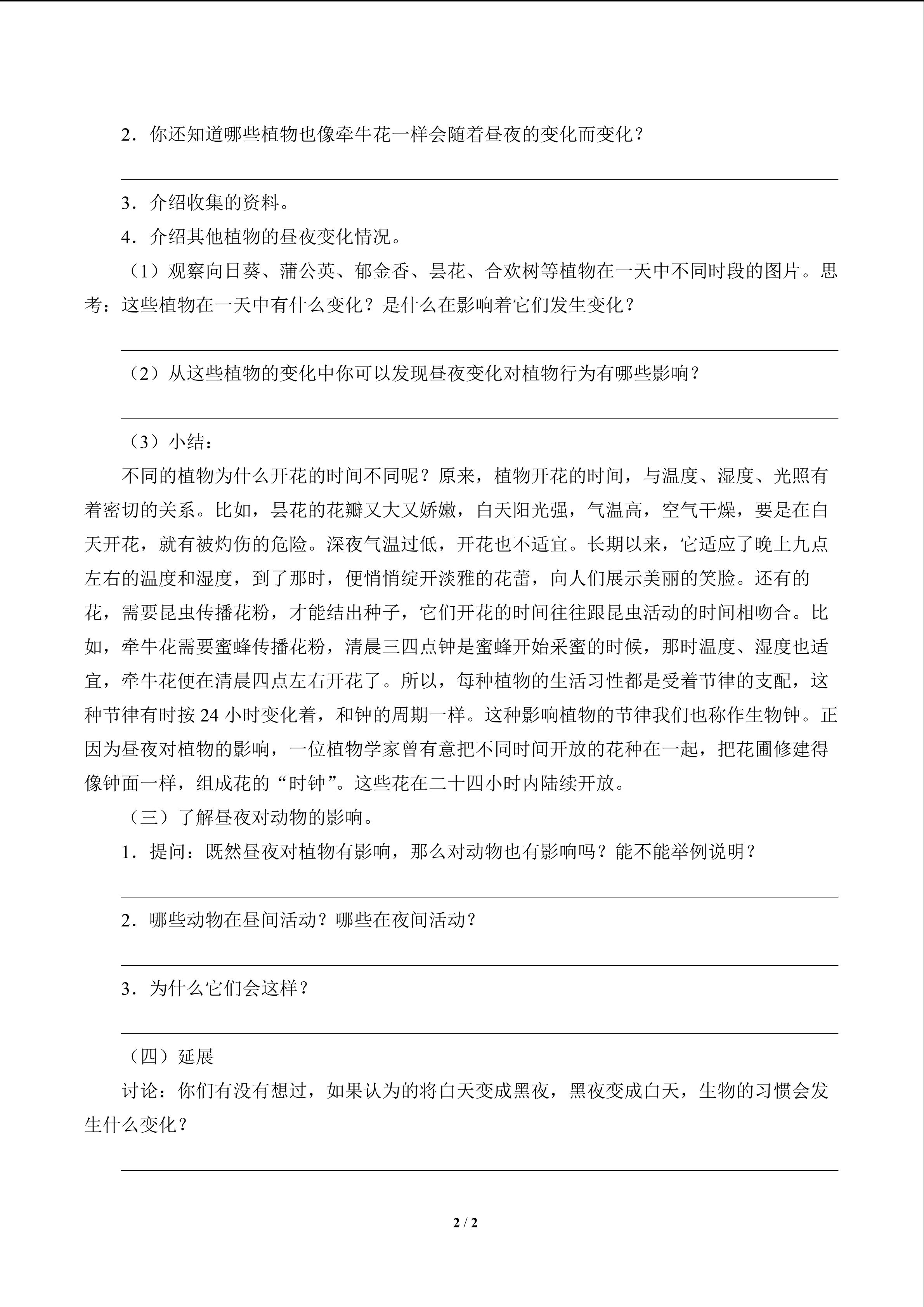 2．你还知道哪些植物也像牵牛花一样会随着昼夜的变化而变化？

3．介绍收集的资料。

4．介绍其他植物的昼夜变化情况。

（1）观察向日葵、蒲公英、郁金香、昙花、合欢树等植物在一天中不同时段的图片。思考：这些植物在一天中有什么变化？是什么在影响着它们发生变化？

（2）从这些植物的变化中你可以发现昼夜变化对植物行为有哪些影响？

（3）小结：

不同的植物为什么开花的时间不同呢？原来，植物开花的时间，与温度、湿度、光照有着密切的关系。比如，昙花的花瓣又大又娇嫩，白天阳光强，气温高，空气干燥，要是在白天开花，就有被灼伤的危险。深夜气温过低，开花也不适宜。长期以来，它适应了晚上九点左右的温度和湿度，到了那时，便悄悄绽开淡雅的花蕾，向人们展示美丽的笑脸。还有的花，需要昆虫传播花粉，才能结出种子，它们开花的时间往往跟昆虫活动的时间相吻合。比如，牵牛花需要蜜蜂传播花粉，清晨三四点钟是蜜蜂开始采蜜的时候，那时温度、湿度也适宜，牵牛花便在清晨四点左右开花了。所以，每种植物的生活习性都是受着节律的支配，这种节律有时按 24 小时变化着，和钟的周期一样。这种影响植物的节律我们也称作生物钟。正因为昼夜对植物的影响，一位植物学家曾有意把不同时间开放的花种在一起，把花圃修建得像钟面一样，组成花的“时钟”。这些花在二十四小时内陆续开放。

（三）了解昼夜对动物的影响。

1．提问：既然昼夜对植物有影响，那么对动物也有影响吗？能不能举例说明？

2．哪些动物在昼间活动？哪些在夜间活动？

3．为什么它们会这样？

（四）延展

讨论：你们有没有想过，如果认为的将白天变成黑夜，黑夜变成白天，生物的习惯会发生什么变化？

2 / 2